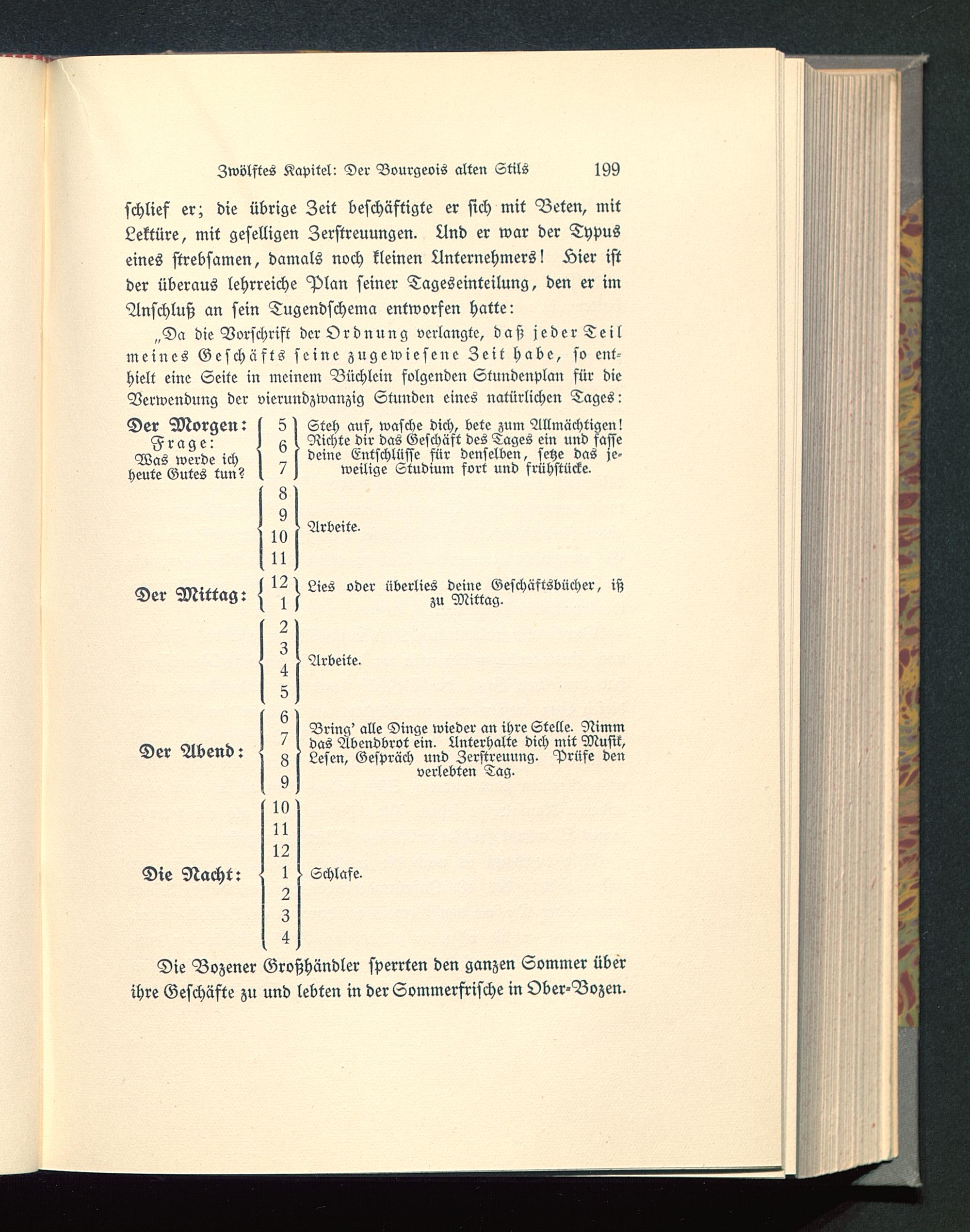 Zwölftes Kapitel: Der Bourgeois alten Stils 199

schlief er; die übrige Zeit beschäftigte er sich mit Beten, mit Lektüre, mit geselligen Zerstreuungen. Und er war der Typus eines strebsamen, damals noch kleinen Unternehmers! Hier ist der überaus lehrreiche Plan seiner Tageseinteilung, den er im Anschluß an sein Tugendschema entworfen hatte:

„Da die Vorschrift der Ordnung verlangte, daß jeder Teil meines Geschäfts seine zugewiesene Zeit habe, so enthielt eine Seite in meinem Büchlein folgenden Stundenplan für die Verwendung der vierundzwanzig Stunden eines natürlichen Tages:

| | | |
|---|---|---|
| Der Morgen: Frage: Was werde ich heute Gutes tun? | 5 6 7 | Steh auf, wasche dich, bete zum Allmächtigen! Richte dir das Geschäft des Tages ein und fasse deine Entschlüsse für denselben, setze das jeweilige Studium fort und frühstücke. |
| | 8 9 10 11 | Arbeite. |
| Der Mittag: | 12 1 | Lies oder überlies deine Geschäftsbücher, iß zu Mittag. |
| | 2 3 4 5 | Arbeite. |
| Der Abend: | 6 7 8 9 | Bring' alle Dinge wieder an ihre Stelle. Nimm das Abendbrot ein. Unterhalte dich mit Musik, Lesen, Gespräch und Zerstreuung. Prüfe den verlebten Tag. |
| Die Nacht: | 10 11 12 1 2 3 4 | Schlafe. |

Die Bozener Großhändler sperrten den ganzen Sommer über ihre Geschäfte zu und lebten in der Sommerfrische in Ober-Bozen.